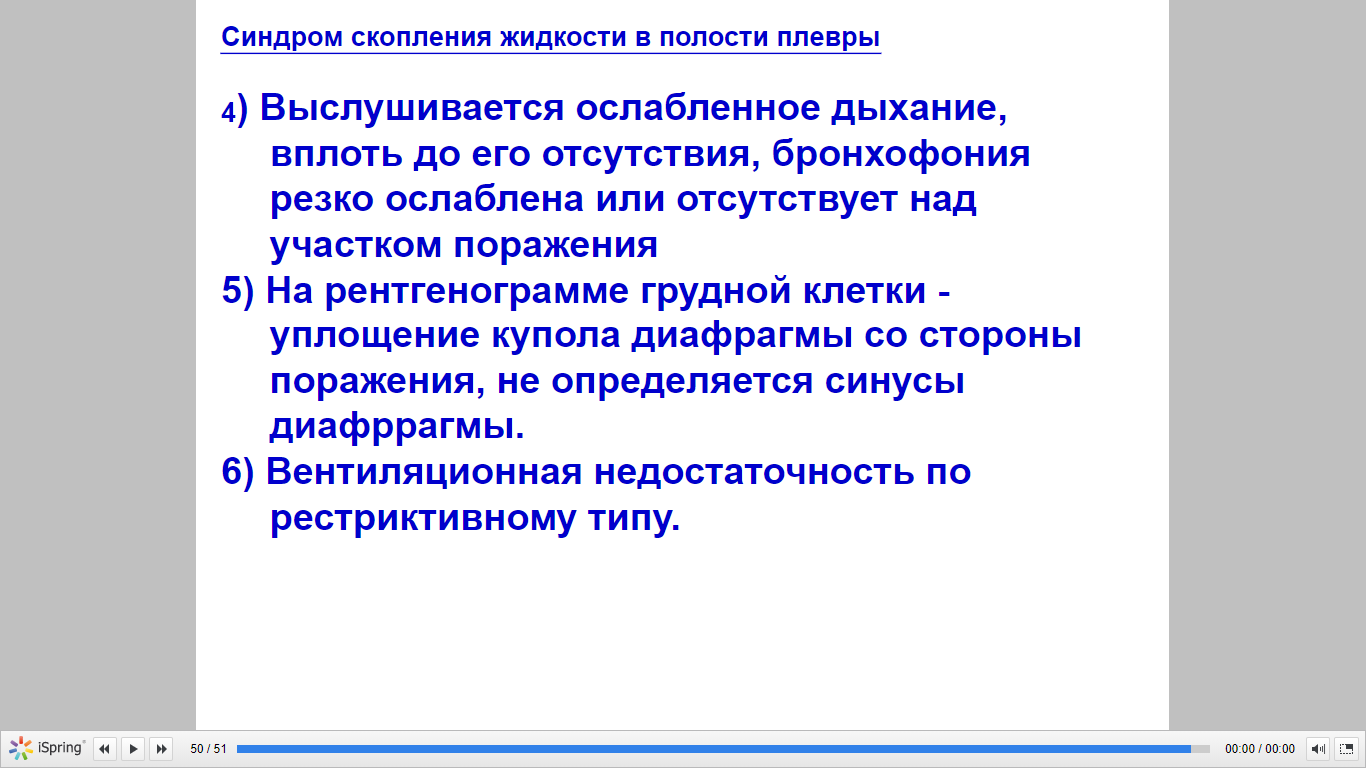 Синдром скопления жидкости в полости плевры

4) Выслушивается ослабленное дыхание, вплоть до его отсутствия, бронхофония резко ослаблена или отсутствует над участком поражения
5) На рентгенограмме грудной клетки - уплощение купола диафрагмы со стороны поражения, не определяется синусы диафррагмы.
6) Вентиляционная недостаточность по рестриктивному типу.

iSpring 50 / 51 00:00 / 00:00